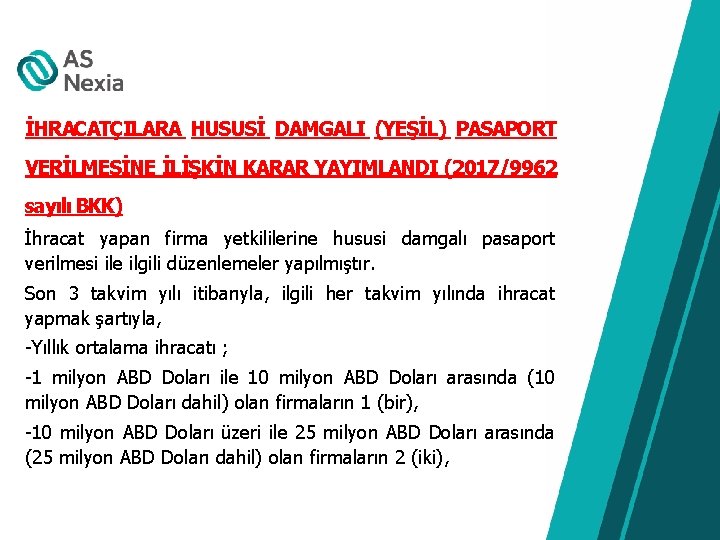 AS Nexia

İHRACATÇILARA HUSUSİ DAMGALI (YEŞİL) PASAPORT VERİLMESİNE İLİŞKİN KARAR YAYIMLANDI (2017/9962 sayılı BKK)

İhracat yapan firma yetkililerine hususi damgalı pasaport verilmesi ile ilgili düzenlemeler yapılmıştır.

Son 3 takvim yılı itibarıyla, ilgili her takvim yılında ihracat yapmak şartıyla,

-Yıllık ortalama ihracatı ;

-1 milyon ABD Doları ile 10 milyon ABD Doları arasında (10 milyon ABD Doları dahil) olan firmaların 1 (bir),

-10 milyon ABD Doları üzeri ile 25 milyon ABD Doları arasında (25 milyon ABD Doları dahil) olan firmaların 2 (iki),